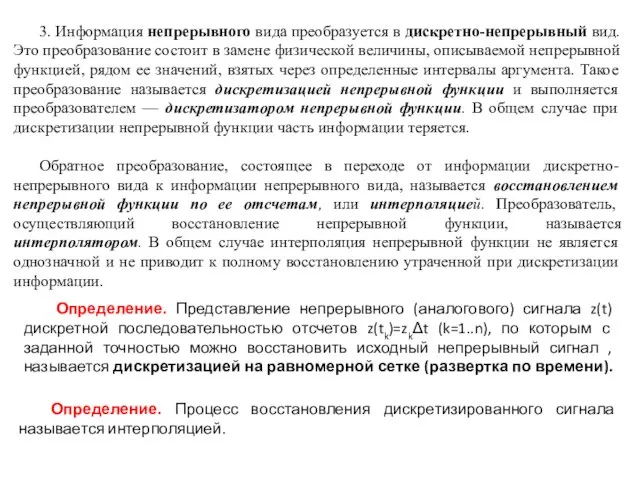 3. Информация непрерывного вида преобразуется в дискретно-непрерывный вид. Это преобразование состоит в замене физической величины, описываемой непрерывной функцией, рядом ее значений, взятых через определенные интервалы аргумента. Такое преобразование называется дискретизацией непрерывной функции и выполняется преобразователем — дискретизатором непрерывной функции. В общем случае при дискретизации непрерывной функции часть информации теряется.

Обратное преобразование, состоящее в переходе от информации дискретно-непрерывного вида к информации непрерывного вида, называется восстановлением непрерывной функции по ее отсчетам, или интерполяцией. Преобразователь, осуществляющий восстановление непрерывной функции, называется интерполятором. В общем случае интерполяция непрерывной функции не является однозначной и не приводит к полному восстановлению утраченной при дискретизации информации.

Определение. Представление непрерывного (аналогового) сигнала z(t) дискретной последовательностью отсчетов $z(t_k)=z_k\Delta t$ (k=1..n), по которым с заданной точностью можно восстановить исходный непрерывный сигнал , называется дискретизацией на равномерной сетке (развертка по времени).

Определение. Процесс восстановления дискретизированного сигнала называется интерполяцией.